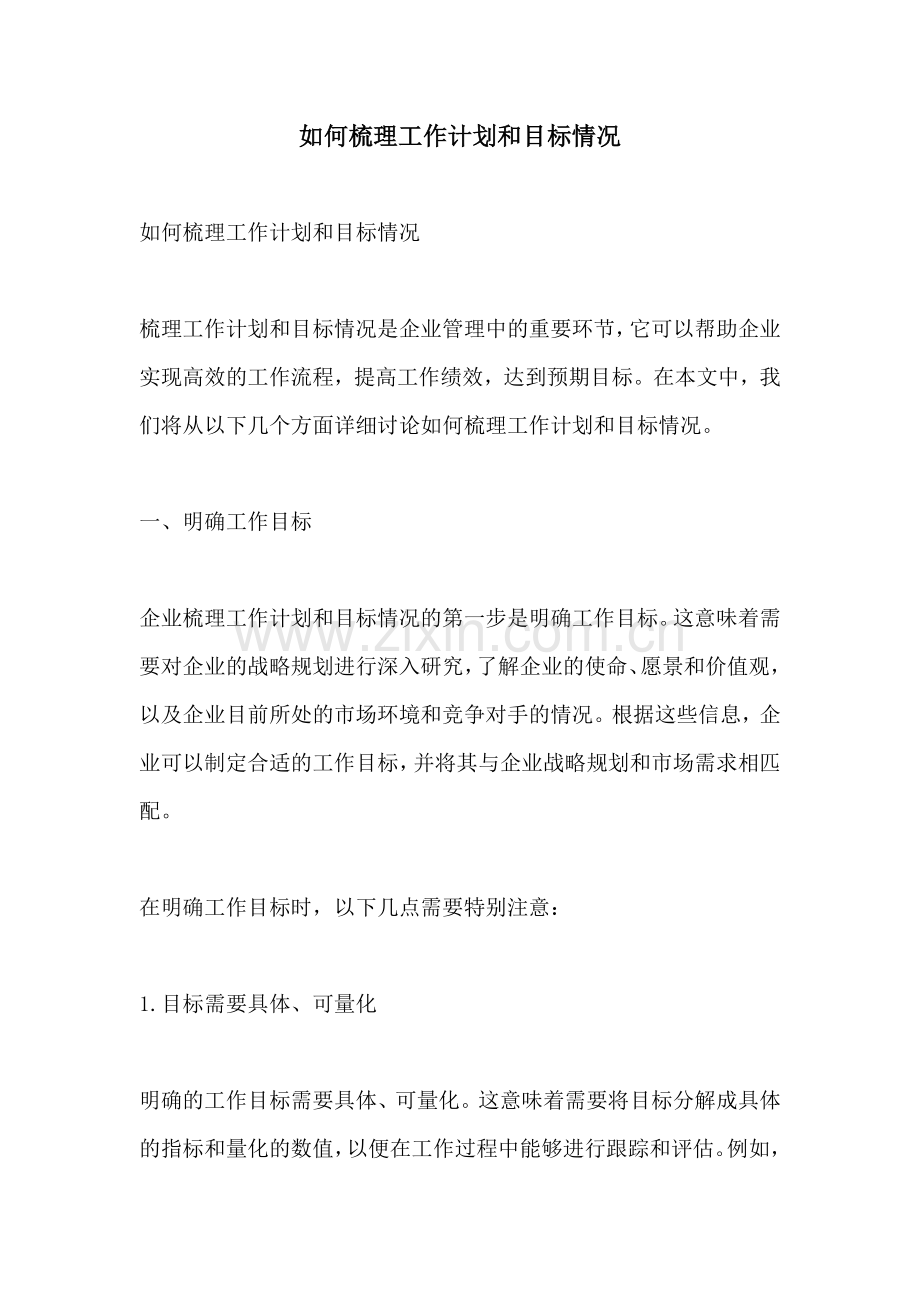 如何梳理工作计划和目标情况

如何梳理工作计划和目标情况

梳理工作计划和目标情况是企业管理中的重要环节，它可以帮助企业实现高效的工作流程，提高工作绩效，达到预期目标。在本文中，我们将从以下几个方面详细讨论如何梳理工作计划和目标情况。

一、明确工作目标

企业梳理工作计划和目标情况的第一步是明确工作目标。这意味着需要对企业的战略规划进行深入研究，了解企业的使命、愿景和价值观，以及企业目前所处的市场环境和竞争对手的情况。根据这些信息，企业可以制定合适的工作目标，并将其与企业战略规划和市场需求相匹配。

在明确工作目标时，以下几点需要特别注意：

1.目标需要具体、可量化

明确的工作目标需要具体、可量化。这意味着需要将目标分解成具体的指标和量化的数值，以便在工作过程中能够进行跟踪和评估。例如，

www.zixin.com.cn